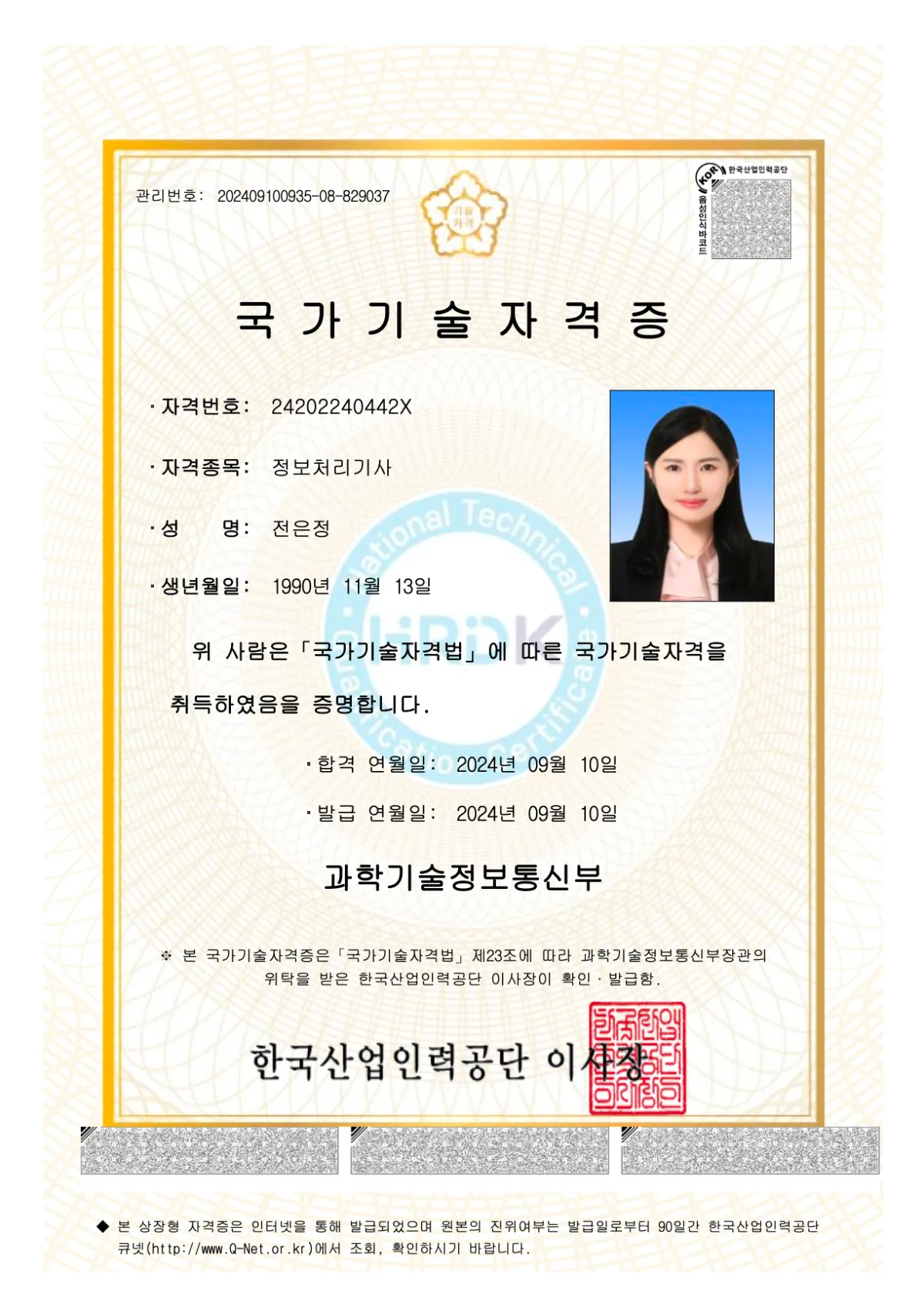 관리번호: 202409100935-08-829037

기술
자격

KOR 한국산업인력공단
음성인식바코드

국 가 기 술 자 격 증

· 자격번호: 24202240442X

· 자격종목: 정보처리기사

· 성 명: 전은정

· 생년월일: 1990년 11월 13일

National Technical Qualification Certificate
HRDK

위 사람은 「국가기술자격법」에 따른 국가기술자격을 취득하였음을 증명합니다.

· 합격 연월일: 2024년 09월 10일

· 발급 연월일: 2024년 09월 10일

과학기술정보통신부

※ 본 국가기술자격증은 「국가기술자격법」 제23조에 따라 과학기술정보통신부장관의 위탁을 받은 한국산업인력공단 이사장이 확인 · 발급함.

한국산업인력공단 이사장

한국산업인력공단이사장인

◆ 본 상장형 자격증은 인터넷을 통해 발급되었으며 원본의 진위여부는 발급일로부터 90일간 한국산업인력공단 큐넷(http://www.Q-Net.or.kr)에서 조회, 확인하시기 바랍니다.